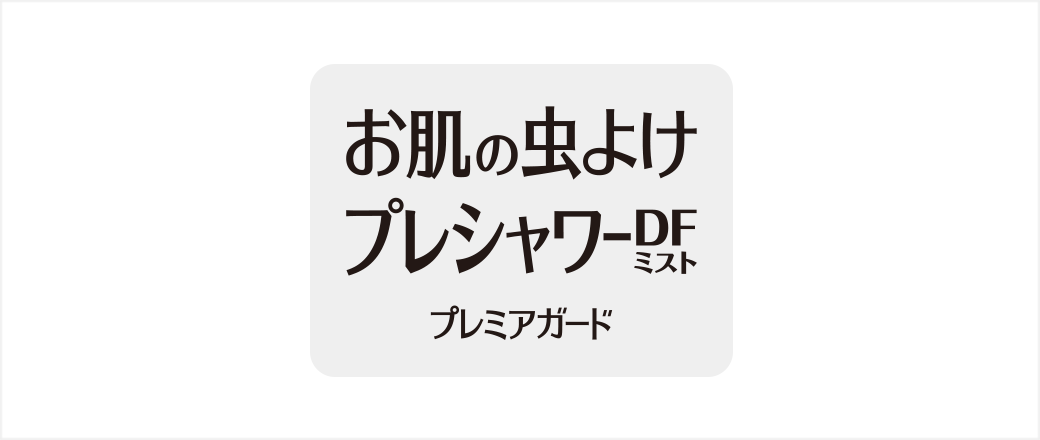 お肌の虫よけ
プレシャワーDF
ミスト

プレミアガード